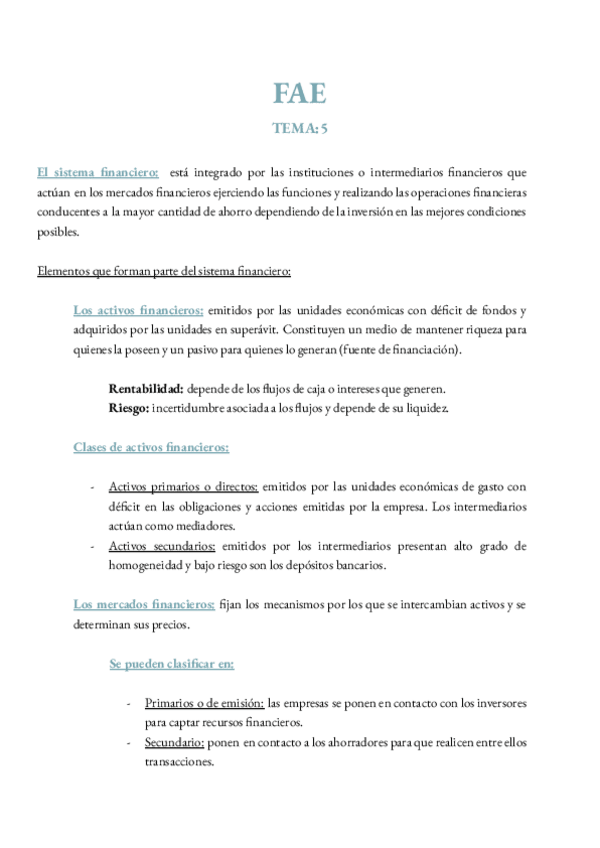 FAE

TEMA: 5

El sistema financiero: está integrado por las instituciones o intermediarios financieros que actúan en los mercados financieros ejerciendo las funciones y realizando las operaciones financieras conducentes a la mayor cantidad de ahorro dependiendo de la inversión en las mejores condiciones posibles.

Elementos que forman parte del sistema financiero:

Los activos financieros: emitidos por las unidades económicas con déficit de fondos y adquiridos por las unidades en superávit. Constituyen un medio de mantener riqueza para quienes la poseen y un pasivo para quienes lo generan (fuente de financiación).

Rentabilidad: depende de los flujos de caja o intereses que generen.
Riesgo: incertidumbre asociada a los flujos y depende de su liquidez.

Clases de activos financieros:

- Activos primarios o directos: emitidos por las unidades económicas de gasto con déficit en las obligaciones y acciones emitidas por la empresa. Los intermediarios actúan como mediadores.
- Activos secundarios: emitidos por los intermediarios presentan alto grado de homogeneidad y bajo riesgo son los depósitos bancarios.

Los mercados financieros: fijan los mecanismos por los que se intercambian activos y se determinan sus precios.

Se pueden clasificar en:

- Primarios o de emisión: las empresas se ponen en contacto con los inversores para captar recursos financieros.
- Secundario: ponen en contacto a los ahorradores para que realicen entre ellos transacciones.